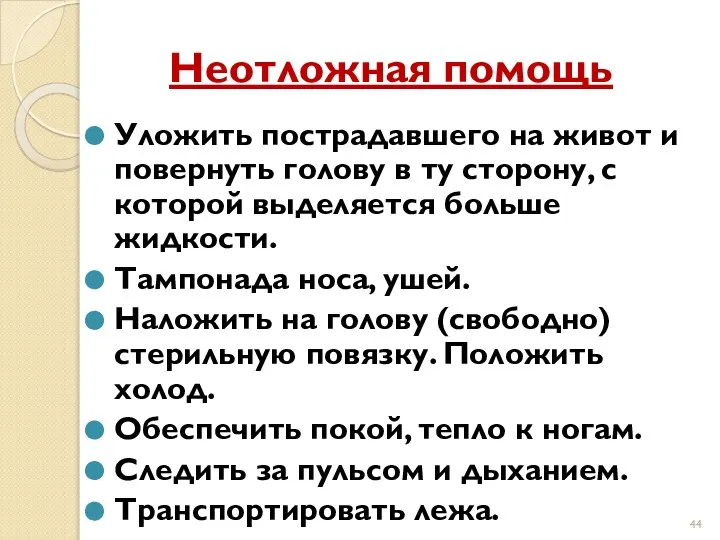 Неотложная помощь

Уложить пострадавшего на живот и повернуть голову в ту сторону, с которой выделяется больше жидкости.

Тампонада носа, ушей.

Наложить на голову (свободно) стерильную повязку. Положить холод.

Обеспечить покой, тепло к ногам.

Следить за пульсом и дыханием.

Транспортировать лежа.

44